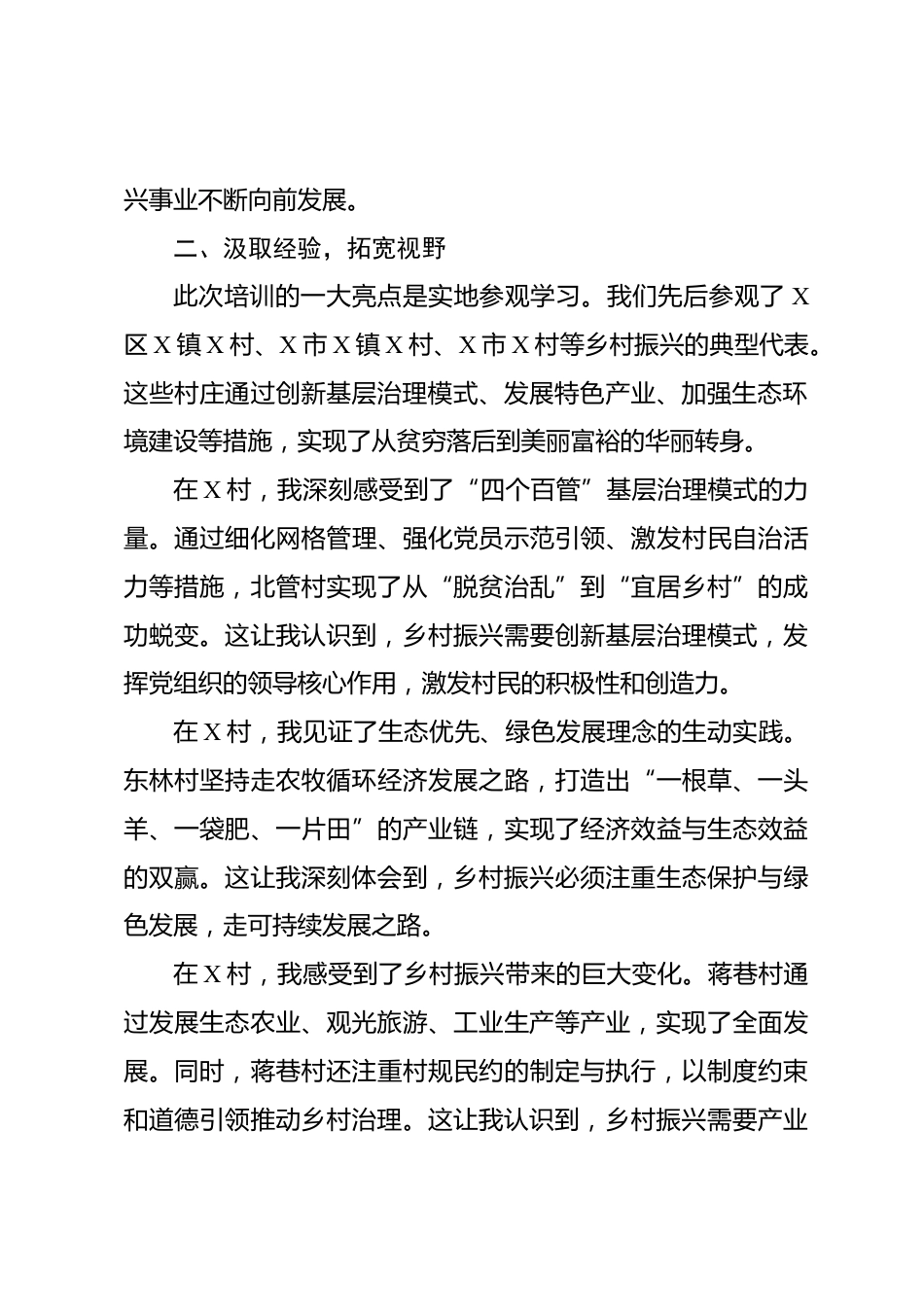 兴事业不断向前发展。

二、汲取经验，拓宽视野

此次培训的一大亮点是实地参观学习。我们先后参观了X区X镇X村、X市X镇X村、X市X村等乡村振兴的典型代表。这些村庄通过创新基层治理模式、发展特色产业、加强生态环境建设等措施，实现了从贫穷落后到美丽富裕的华丽转身。

在X村，我深刻感受到了“四个百管”基层治理模式的力量。通过细化网格管理、强化党员示范引领、激发村民自治活力等措施，北管村实现了从“脱贫治乱”到“宜居乡村”的成功蜕变。这让我认识到，乡村振兴需要创新基层治理模式，发挥党组织的领导核心作用，激发村民的积极性和创造力。

在X村，我见证了生态优先、绿色发展理念的生动实践。东林村坚持走农牧循环经济发展之路，打造出“一根草、一头羊、一袋肥、一片田”的产业链，实现了经济效益与生态效益的双赢。这让我深刻体会到，乡村振兴必须注重生态保护与绿色发展，走可持续发展之路。

在X村，我感受到了乡村振兴带来的巨大变化。蒋巷村通过发展生态农业、观光旅游、工业生产等产业，实现了全面发展。同时，蒋巷村还注重村规民约的制定与执行，以制度约束和道德引领推动乡村治理。这让我认识到，乡村振兴需要产业